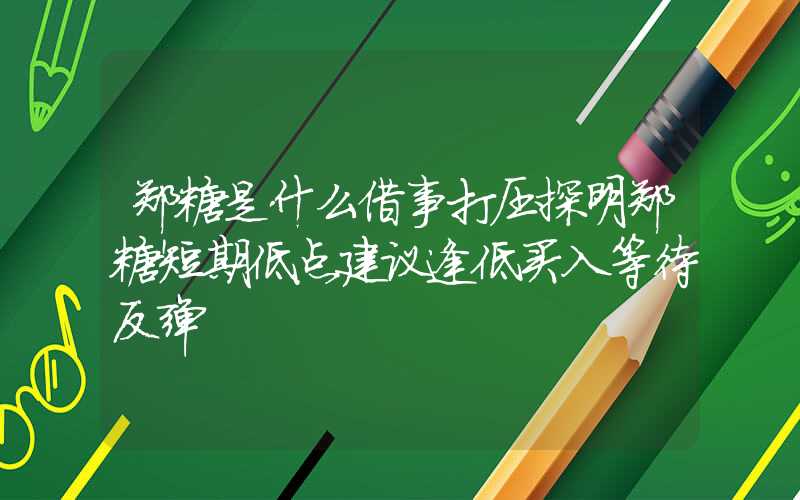 郑糖是什么借事打压探明郑糖短期低点,建议逢低买入等待反弹